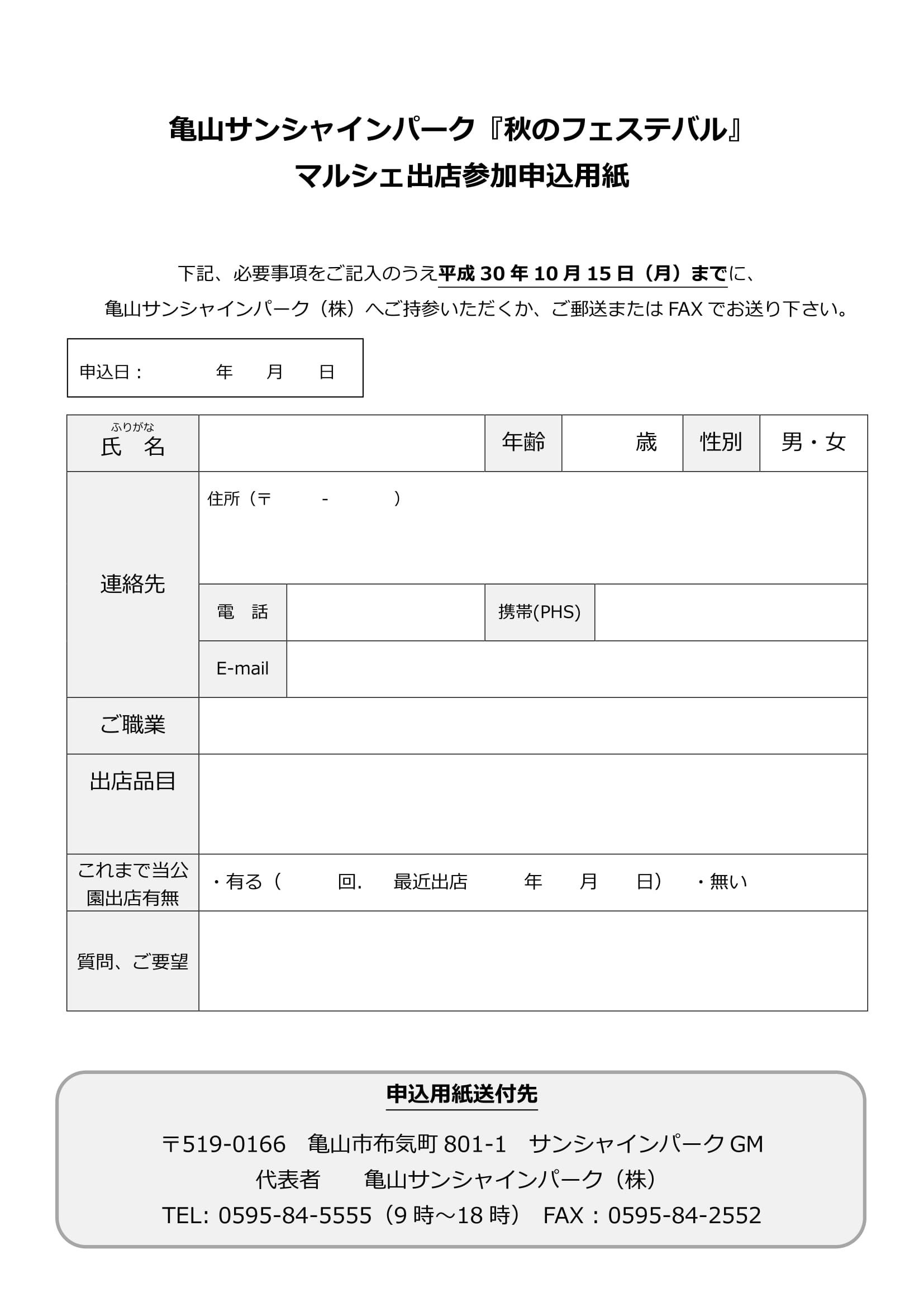 亀山サンシャインパーク『秋のフェステバル』
マルシェ出店参加申込用紙

下記、必要事項をご記入のうえ平成 30 年 10 月 15 日（月）までに、
亀山サンシャインパーク（株）へご持参いただくか、ご郵送または FAX でお送り下さい。

申込日：　年　月　日

| ふりがな 氏　名 | | 年齢 | 歳 | 性別 | 男・女 |
|---|---|---|---|---|---|
| 連絡先 | 住所（〒　-　） | | | | |
| | 電　話 | | 携帯(PHS) | | |
| | E-mail | | | | |
| ご職業 | | | | | |
| 出店品目 | | | | | |
| これまで当公園出店有無 | ・有る（　回.　最近出店　年　月　日）　・無い | | | | |
| 質問、ご要望 | | | | | |

申込用紙送付先

〒519-0166　亀山市布気町 801-1　サンシャインパーク GM
代表者　亀山サンシャインパーク（株）
TEL: 0595-84-5555（9 時～18 時）　FAX：0595-84-2552